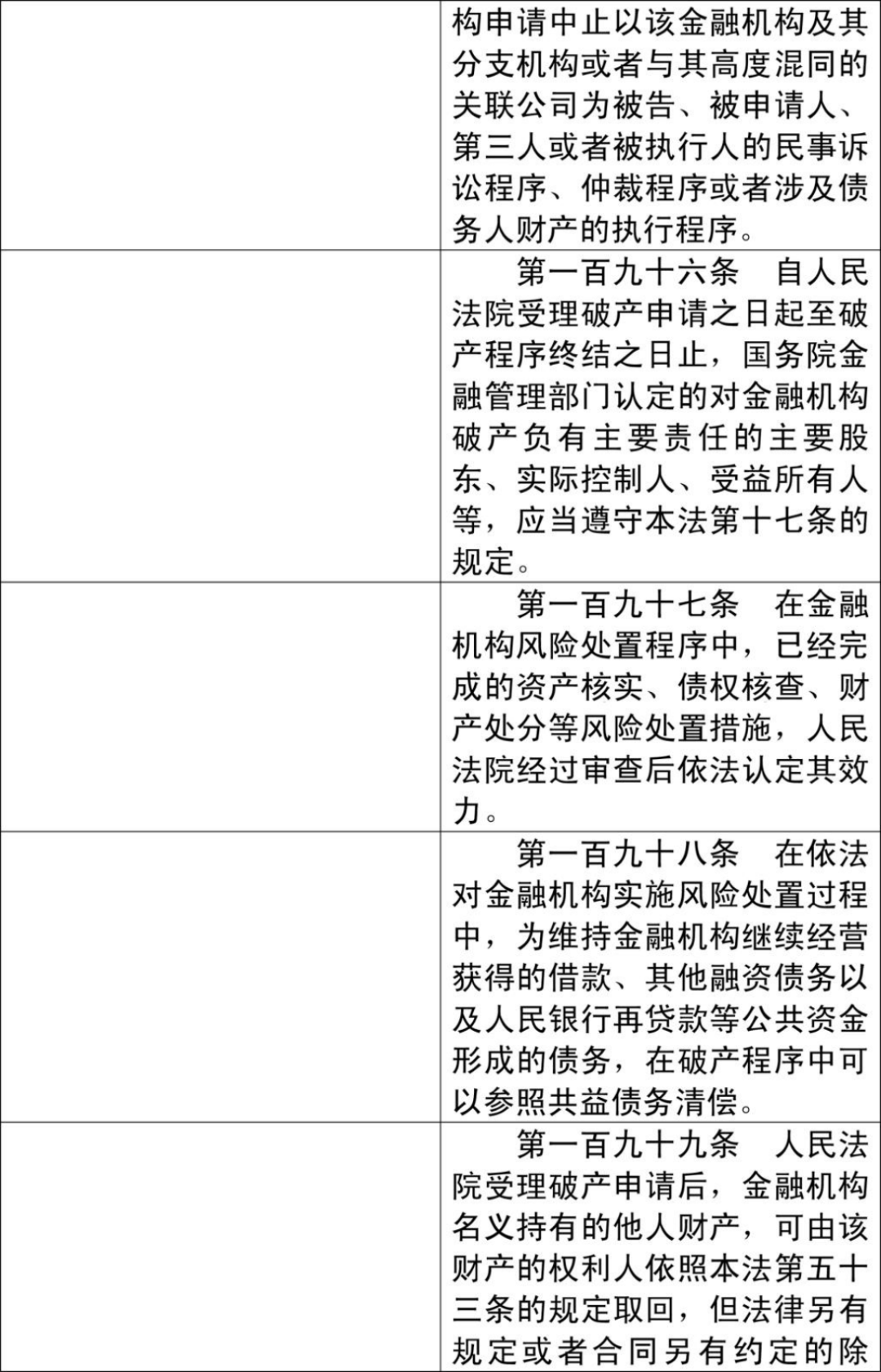 |  | 构申请中止以该金融机构及其分支机构或者与其高度混同的关联公司为被告、被申请人、第三人或者被执行人的民事诉讼程序、仲裁程序或者涉及债务人财产的执行程序。 |
|---|---|
|  | 第一百九十六条 自人民法院受理破产申请之日起至破产程序终结之日止，国务院金融管理部门认定的对金融机构破产负有主要责任的主要股东、实际控制人、受益所有人等，应当遵守本法第十七条的规定。 |
|  | 第一百九十七条 在金融机构风险处置程序中，已经完成的资产核实、债权核查、财产处分等风险处置措施，人民法院经过审查后依法认定其效力。 |
|  | 第一百九十八条 在依法对金融机构实施风险处置过程中，为维持金融机构继续经营获得的借款、其他融资债务以及人民银行再贷款等公共资金形成的债务，在破产程序中可以参照共益债务清偿。 |
|  | 第一百九十九条 人民法院受理破产申请后，金融机构名义持有的他人财产，可由该财产的权利人依照本法第五十三条的规定取回，但法律另有规定或者合同另有约定的除 |